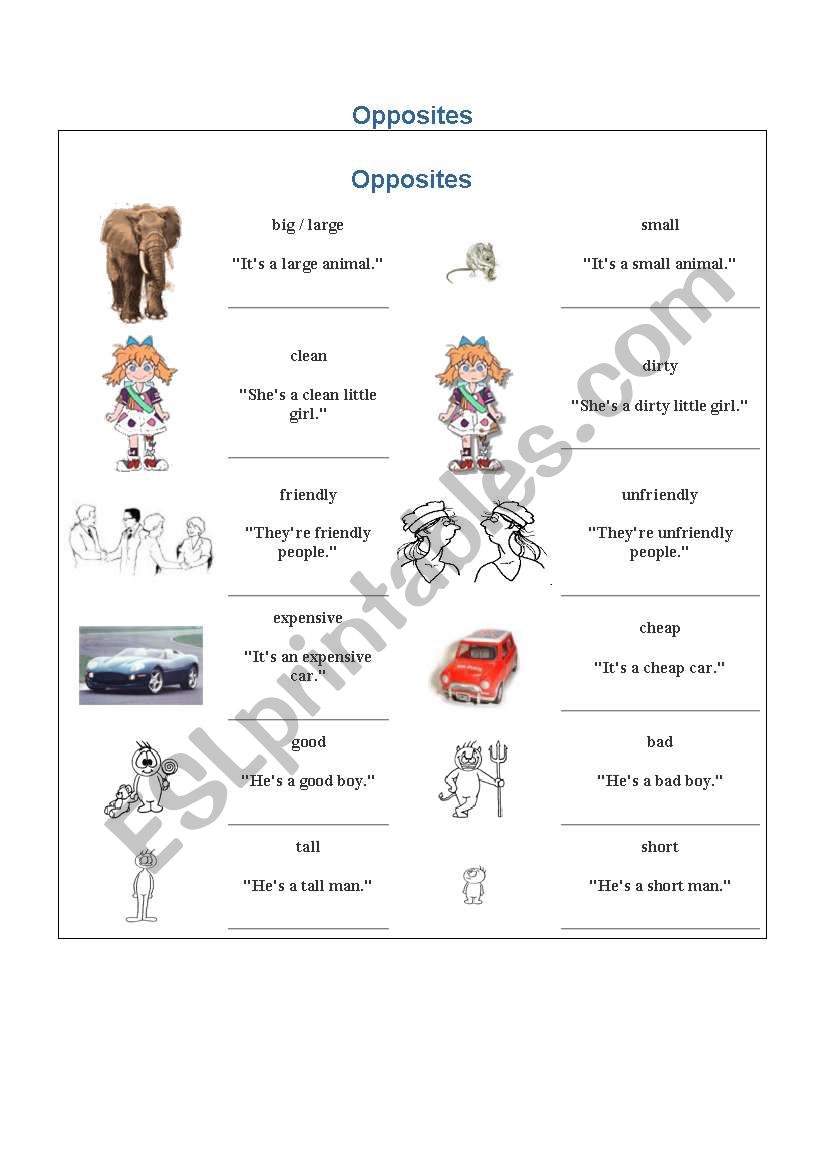 Opposites

Opposites

big / large

"It's a large animal."

small

"It's a small animal."

clean

"She's a clean little girl."

dirty

"She's a dirty little girl."

friendly

"They're friendly people."

unfriendly

"They're unfriendly people."

expensive

"It's an expensive car."

cheap

"It's a cheap car."

good

"He's a good boy."

bad

"He's a bad boy."

tall

"He's a tall man."

short

"He's a short man."

ESLprintables.com